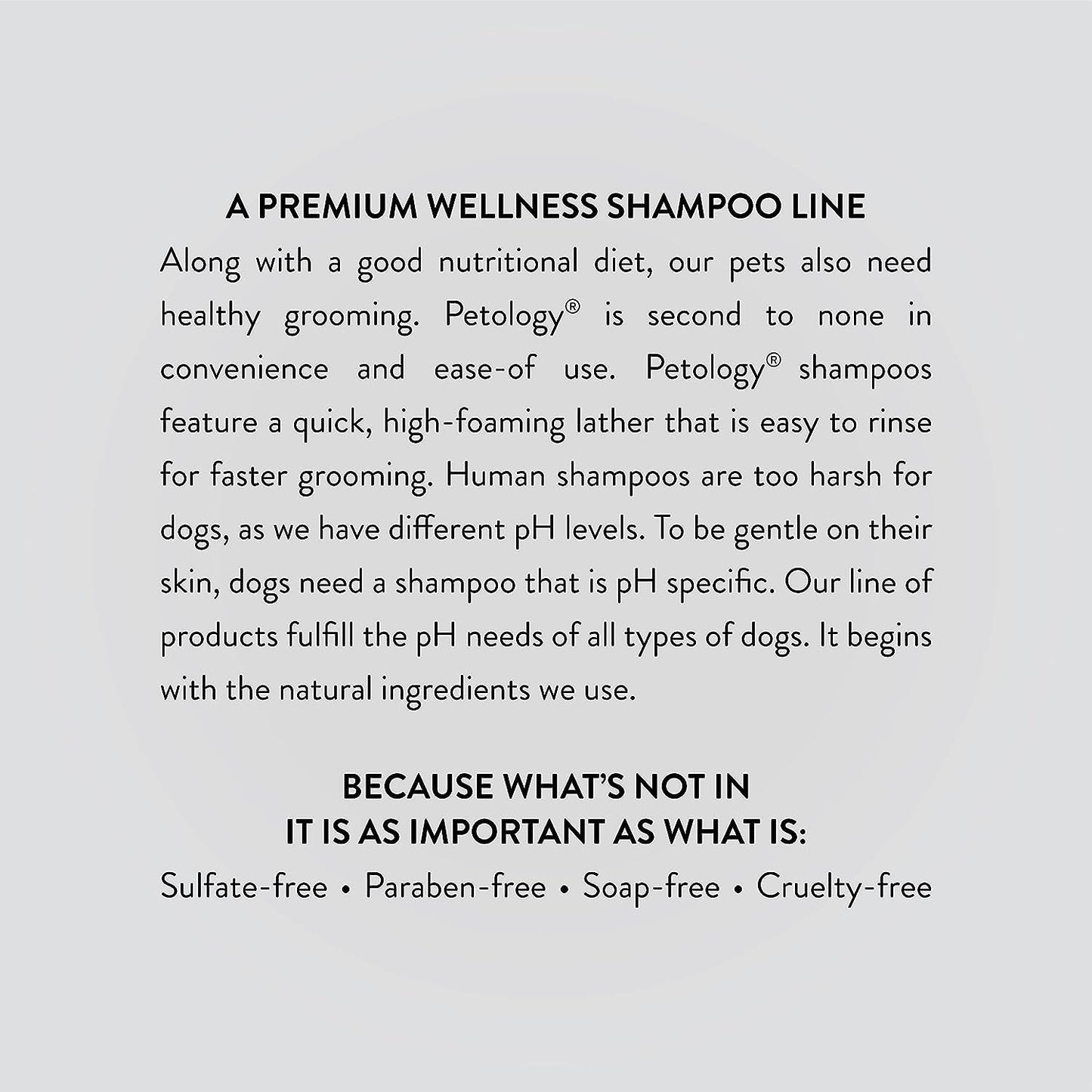 A PREMIUM WELLNESS SHAMPOO LINE

Along with a good nutritional diet, our pets also need healthy grooming. Petology® is second to none in convenience and ease-of use. Petology® shampoos feature a quick, high-foaming lather that is easy to rinse for faster grooming. Human shampoos are too harsh for dogs, as we have different pH levels. To be gentle on their skin, dogs need a shampoo that is pH specific. Our line of products fulfill the pH needs of all types of dogs. It begins with the natural ingredients we use.

BECAUSE WHAT'S NOT IN IT IS AS IMPORTANT AS WHAT IS:

Sulfate-free • Paraben-free • Soap-free • Cruelty-free